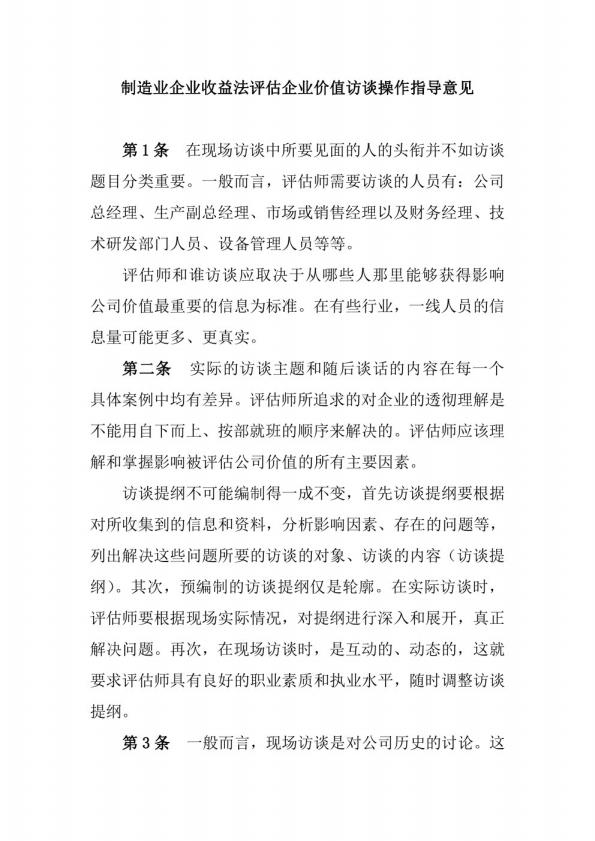 制造业企业收益法评估企业价值访谈操作指导意见

第1条　在现场访谈中所要见面的人的头衔并不如访谈题目分类重要。一般而言，评估师需要访谈的人员有：公司总经理、生产副总经理、市场或销售经理以及财务经理、技术研发部门人员、设备管理人员等等。

评估师和谁访谈应取决于从哪些人那里能够获得影响公司价值最重要的信息为标准。在有些行业，一线人员的信息量可能更多、更真实。

第二条　实际的访谈主题和随后谈话的内容在每一个具体案例中均有差异。评估师所追求的对企业的透彻理解是不能用自下而上、按部就班的顺序来解决的。评估师应该理解和掌握影响被评估公司价值的所有主要因素。

访谈提纲不可能编制得一成不变，首先访谈提纲要根据对所收集到的信息和资料，分析影响因素、存在的问题等，列出解决这些问题所要的访谈的对象、访谈的内容（访谈提纲）。其次，预编制的访谈提纲仅是轮廓。在实际访谈时，评估师要根据现场实际情况，对提纲进行深入和展开，真正解决问题。再次，在现场访谈时，是互动的、动态的，这就要求评估师具有良好的职业素质和执业水平，随时调整访谈提纲。

第3条　一般而言，现场访谈是对公司历史的讨论。这